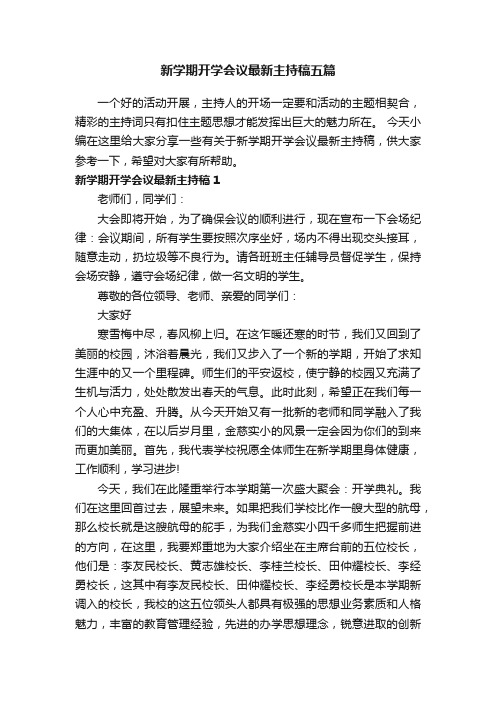 新学期开学会议最新主持稿五篇

一个好的活动开展，主持人的开场一定要和活动的主题相契合，精彩的主持词只有扣住主题思想才能发挥出巨大的魅力所在。 今天小编在这里给大家分享一些有关于新学期开学会议最新主持稿，供大家参考一下，希望对大家有所帮助。

新学期开学会议最新主持稿1

老师们，同学们：

大会即将开始，为了确保会议的顺利进行，现在宣布一下会场纪律：会议期间，所有学生要按照次序坐好，场内不得出现交头接耳，随意走动，扔垃圾等不良行为。请各班班主任辅导员督促学生，保持会场安静，遵守会场纪律，做一名文明的学生。

尊敬的各位领导、老师、亲爱的同学们：

大家好

寒雪梅中尽，春风柳上归。在这乍暖还寒的时节，我们又回到了美丽的校园，沐浴着晨光，我们又步入了一个新的学期，开始了求知生涯中的又一个里程碑。师生们的平安返校，使宁静的校园又充满了生机与活力，处处散发出春天的气息。此时此刻，希望正在我们每一个人心中充盈、升腾。从今天开始又有一批新的老师和同学融入了我们的大集体，在以后岁月里，金慈实小的风景一定会因为你们的到来而更加美丽。首先，我代表学校祝愿全体师生在新学期里身体健康，工作顺利，学习进步!

今天，我们在此隆重举行本学期第一次盛大聚会：开学典礼。我们在这里回首过去，展望未来。如果把我们学校比作一艘大型的航母，那么校长就是这艘航母的舵手，为我们金慈实小四千多师生把握前进的方向，在这里，我要郑重地为大家介绍坐在主席台前的五位校长，他们是：李友民校长、黄志雄校长、李桂兰校长、田仲耀校长、李经勇校长，这其中有李友民校长、田仲耀校长、李经勇校长是本学期新调入的校长，我校的这五位领头人都具有极强的思想业务素质和人格魅力，丰富的教育管理经验，先进的办学思想理念，锐意进取的创新